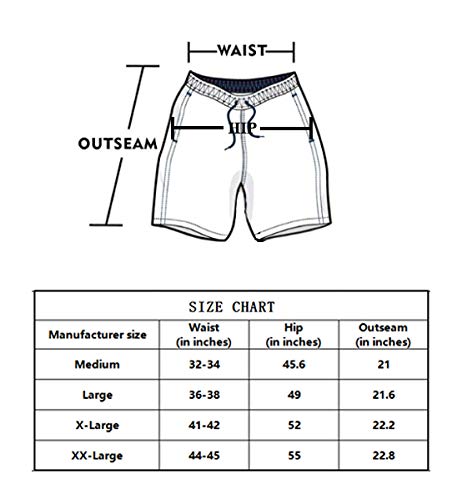 WAIST

OUTSEAM

HIP

SIZE CHART

| Manufacturer size | Waist (in inches) | Hip (in inches) | Outseam (in inches) |
|---|---|---|---|
| Medium | 32-34 | 45.6 | 21 |
| Large | 36-38 | 49 | 21.6 |
| X-Large | 41-42 | 52 | 22.2 |
| XX-Large | 44-45 | 55 | 22.8 |